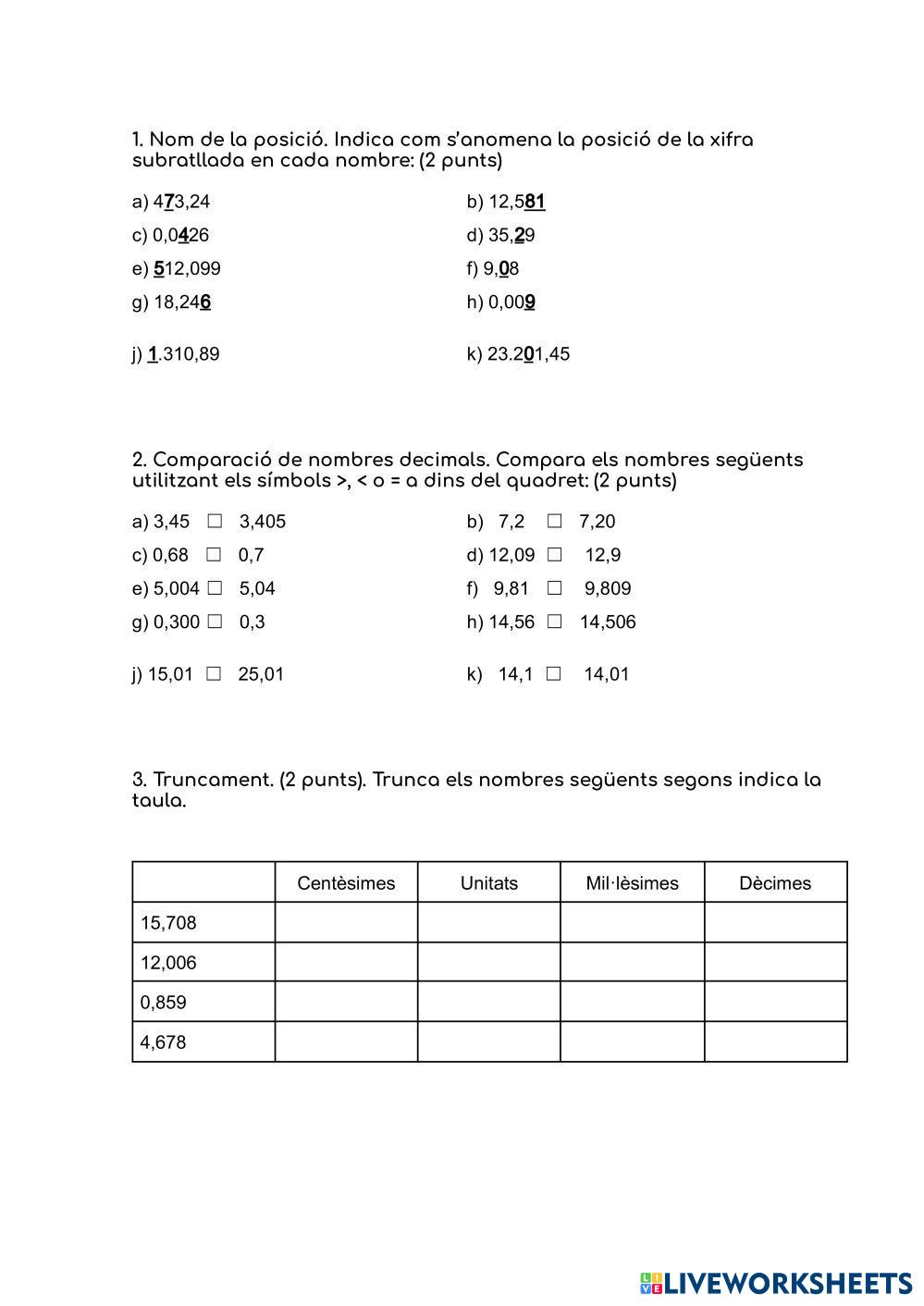 1. Nom de la posició. Indica com s'anomena la posició de la xifra subratllada en cada nombre: (2 punts)

a) 473,24

b) 12,581

c) 0,0426

d) 35,29

e) 512,099

f) 9,08

g) 18,246

h) 0,009

j) 1.310,89

k) 23.201,45

2. Comparació de nombres decimals. Compara els nombres següents utilitzant els símbols >, < o = a dins del quadret: (2 punts)

a) 3,45 ☐ 3,405

b) 7,2 ☐ 7,20

c) 0,68 ☐ 0,7

d) 12,09 ☐ 12,9

e) 5,004 ☐ 5,04

f) 9,81 ☐ 9,809

g) 0,300 ☐ 0,3

h) 14,56 ☐ 14,506

j) 15,01 ☐ 25,01

k) 14,1 ☐ 14,01

3. Truncament. (2 punts). Trunca els nombres següents segons indica la taula.

| | Centèsimes | Unitats | Mil·lèsimes | Dècimes |
|---|---|---|---|---|
| 15,708 | | | | |
| 12,006 | | | | |
| 0,859 | | | | |
| 4,678 | | | | |

LIVEWORKSHEETS